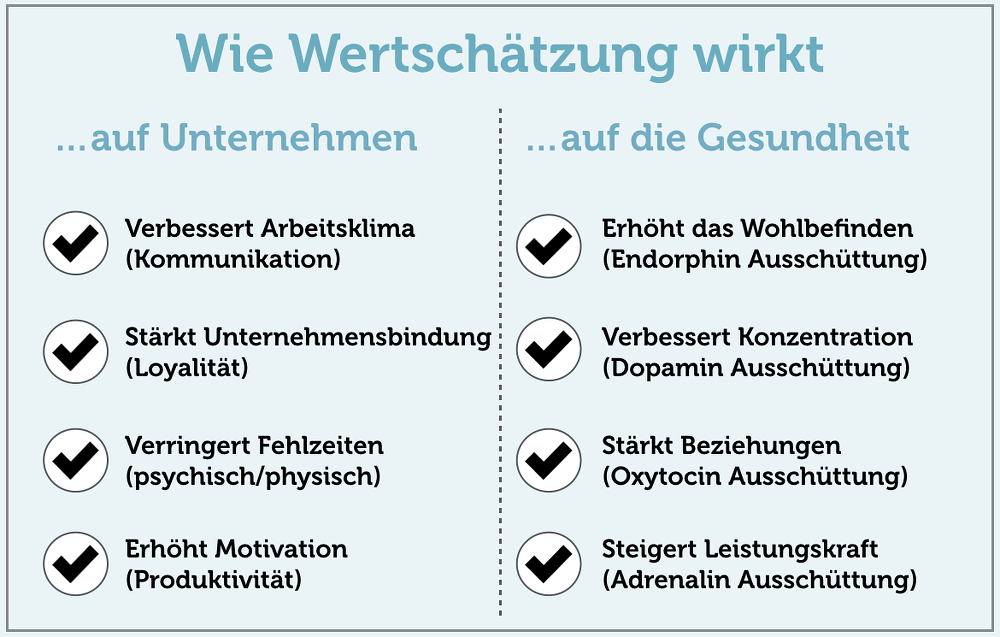 Wie Wertschätzung wirkt

...auf Unternehmen

Verbessert Arbeitsklima (Kommunikation)

Stärkt Unternehmensbindung (Loyalität)

Verringert Fehlzeiten (psychisch/physisch)

Erhöht Motivation (Produktivität)

...auf die Gesundheit

Erhöht das Wohlbefinden (Endorphin Ausschüttung)

Verbessert Konzentration (Dopamin Ausschüttung)

Stärkt Beziehungen (Oxytocin Ausschüttung)

Steigert Leistungskraft (Adrenalin Ausschüttung)